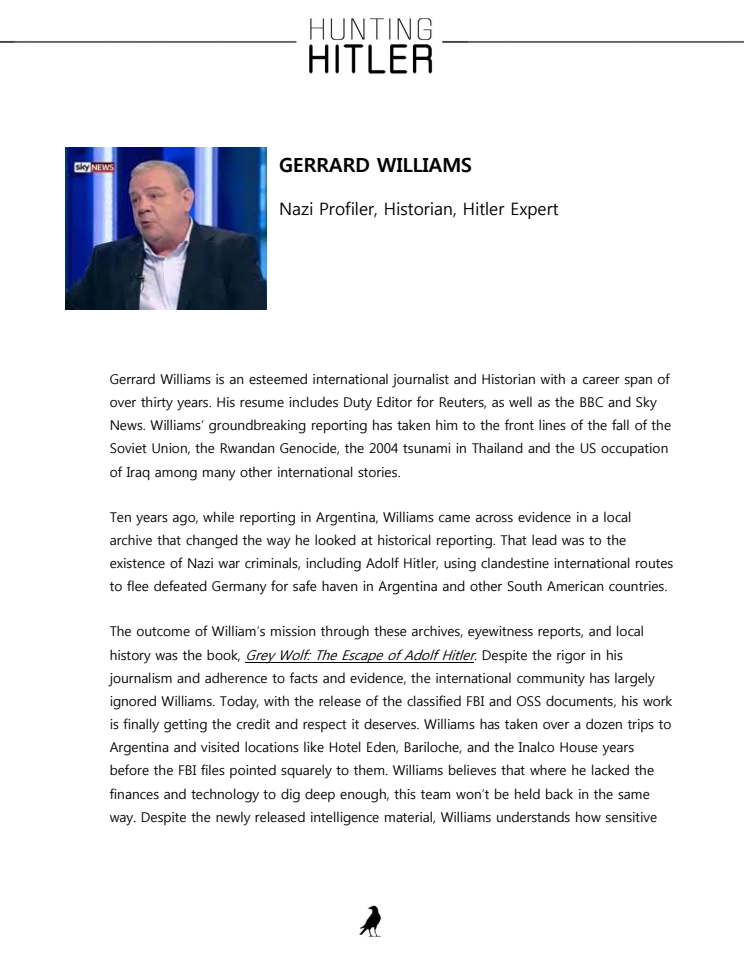 HUNTING
HITLER

sky NEWS

GERRARD WILLIAMS

Nazi Profiler, Historian, Hitler Expert

Gerrard Williams is an esteemed international journalist and Historian with a career span of over thirty years. His resume includes Duty Editor for Reuters, as well as the BBC and Sky News. Williams' groundbreaking reporting has taken him to the front lines of the fall of the Soviet Union, the Rwandan Genocide, the 2004 tsunami in Thailand and the US occupation of Iraq among many other international stories.

Ten years ago, while reporting in Argentina, Williams came across evidence in a local archive that changed the way he looked at historical reporting. That lead was to the existence of Nazi war criminals, including Adolf Hitler, using clandestine international routes to flee defeated Germany for safe haven in Argentina and other South American countries.

The outcome of William's mission through these archives, eyewitness reports, and local history was the book, Grey Wolf: The Escape of Adolf Hitler. Despite the rigor in his journalism and adherence to facts and evidence, the international community has largely ignored Williams. Today, with the release of the classified FBI and OSS documents, his work is finally getting the credit and respect it deserves. Williams has taken over a dozen trips to Argentina and visited locations like Hotel Eden, Bariloche, and the Inalco House years before the FBI files pointed squarely to them. Williams believes that where he lacked the finances and technology to dig deep enough, this team won't be held back in the same way. Despite the newly released intelligence material, Williams understands how sensitive